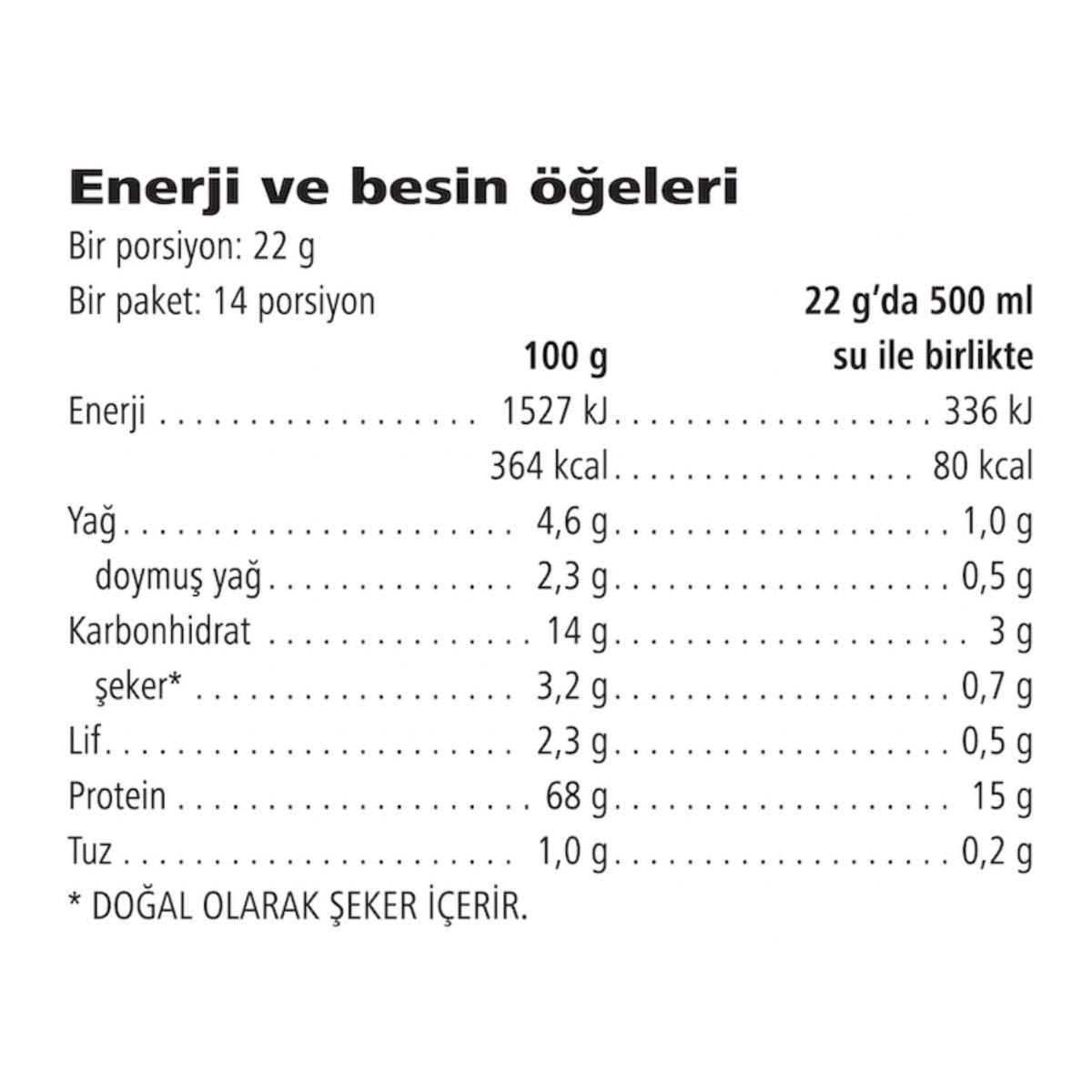 Enerji ve besin öğeleri
Bir porsiyon: 22 g
Bir paket: 14 porsiyon

| | 100 g | 22 g'da 500 ml su ile birlikte |
|---|---|---|
| Enerji | 1527 kJ | 336 kJ |
| | 364 kcal | 80 kcal |
| Yağ | 4,6 g | 1,0 g |
| doymuş yağ | 2,3 g | 0,5 g |
| Karbonhidrat | 14 g | 3 g |
| şeker* | 3,2 g | 0,7 g |
| Lif | 2,3 g | 0,5 g |
| Protein | 68 g | 15 g |
| Tuz | 1,0 g | 0,2 g |

* DOĞAL OLARAK ŞEKER İÇERİR.